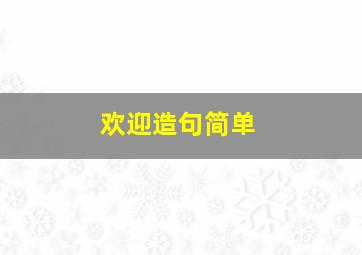 欢迎造句简单